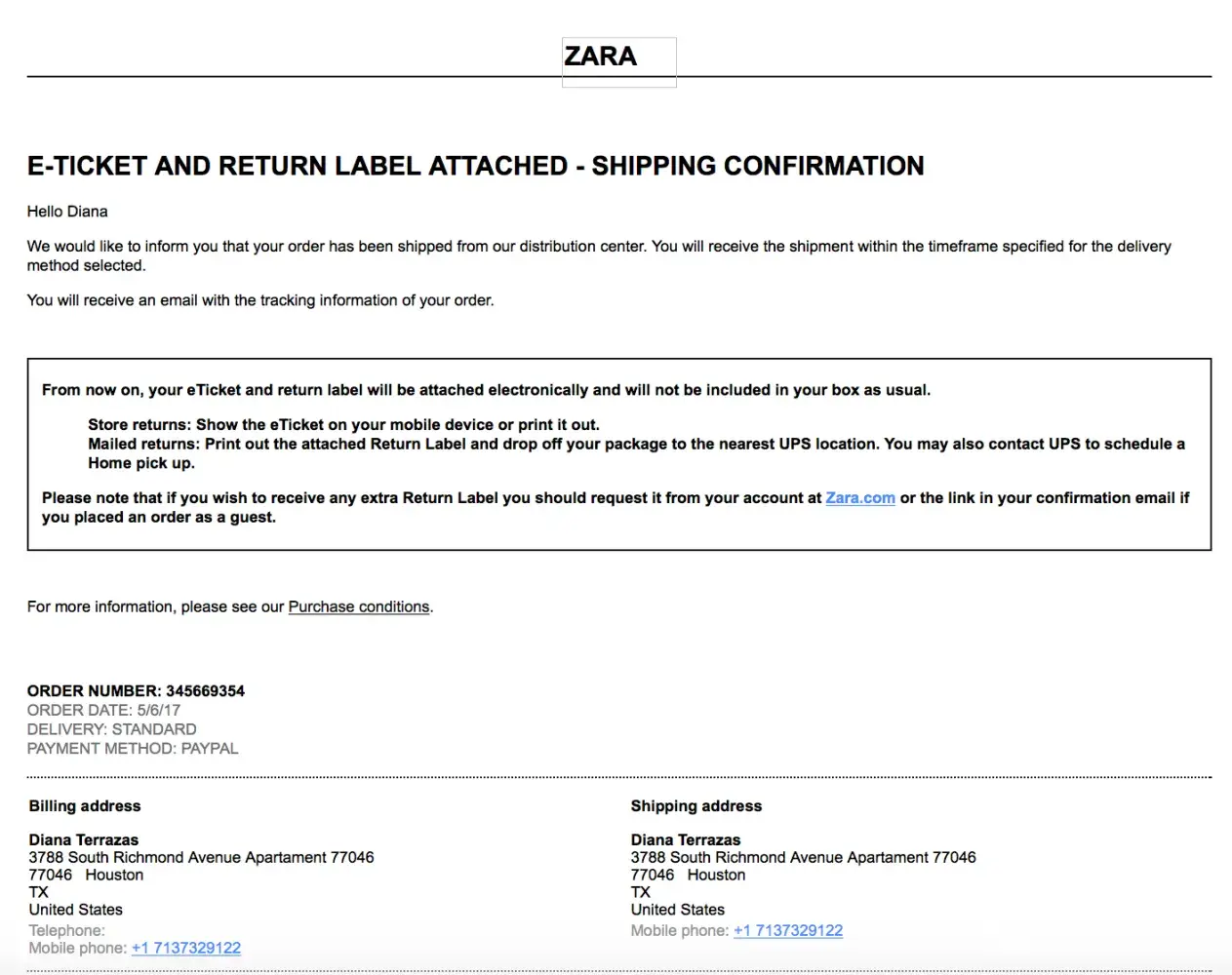 ZARA

E-TICKET AND RETURN LABEL ATTACHED - SHIPPING CONFIRMATION

Hello Diana

We would like to inform you that your order has been shipped from our distribution center. You will receive the shipment within the timeframe specified for the delivery method selected.

You will receive an email with the tracking information of your order.

From now on, your eTicket and return label will be attached electronically and will not be included in your box as usual.

Store returns: Show the eTicket on your mobile device or print it out.
Mailed returns: Print out the attached Return Label and drop off your package to the nearest UPS location. You may also contact UPS to schedule a Home pick up.

Please note that if you wish to receive any extra Return Label you should request it from your account at Zara.com or the link in your confirmation email if you placed an order as a guest.

For more information, please see our Purchase conditions.

ORDER NUMBER: 345669354
ORDER DATE: 5/6/17
DELIVERY: STANDARD
PAYMENT METHOD: PAYPAL

Billing address

Diana Terrazas
3788 South Richmond Avenue Apartament 77046
77046 Houston
TX
United States
Telephone:
Mobile phone: +1 7137329122

Shipping address

Diana Terrazas
3788 South Richmond Avenue Apartament 77046
77046 Houston
TX
United States
Mobile phone: +1 7137329122